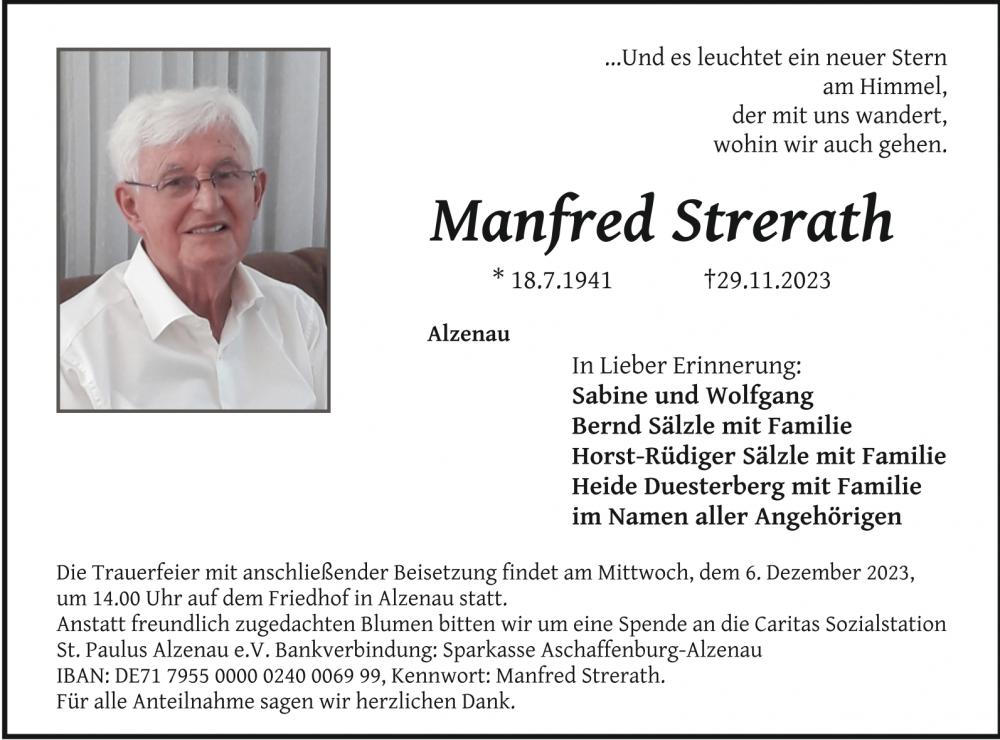 ...Und es leuchtet ein neuer Stern
am Himmel,
der mit uns wandert,
wohin wir auch gehen.

Manfred Strerath

* 18.7.1941 †29.11.2023

Alzenau

In Lieber Erinnerung:
Sabine und Wolfgang
Bernd Sälzle mit Familie
Horst-Rüdiger Sälzle mit Familie
Heide Duesterberg mit Familie
im Namen aller Angehörigen

Die Trauerfeier mit anschließender Beisetzung findet am Mittwoch, dem 6. Dezember 2023, um 14.00 Uhr auf dem Friedhof in Alzenau statt.
Anstatt freundlich zugedachten Blumen bitten wir um eine Spende an die Caritas Sozialstation St. Paulus Alzenau e.V. Bankverbindung: Sparkasse Aschaffenburg-Alzenau
IBAN: DE71 7955 0000 0240 0069 99, Kennwort: Manfred Strerath.
Für alle Anteilnahme sagen wir herzlichen Dank.